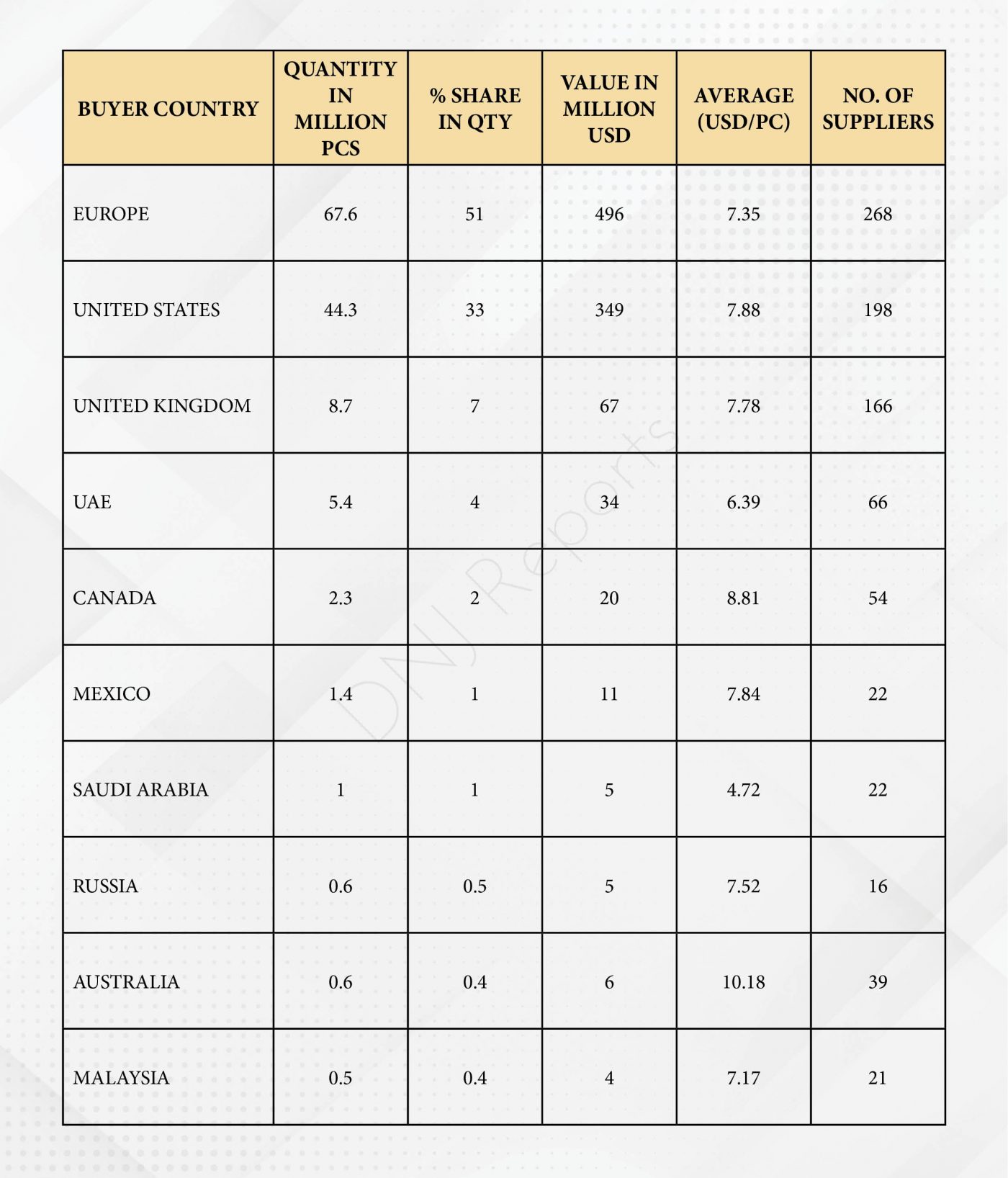 | BUYER COUNTRY | QUANTITY IN MILLION PCS | % SHARE IN QTY | VALUE IN MILLION USD | AVERAGE (USD/PC) | NO. OF SUPPLIERS |
|---|---|---|---|---|---|
| EUROPE | 67.6 | 51 | 496 | 7.35 | 268 |
| UNITED STATES | 44.3 | 33 | 349 | 7.88 | 198 |
| UNITED KINGDOM | 8.7 | 7 | 67 | 7.78 | 166 |
| UAE | 5.4 | 4 | 34 | 6.39 | 66 |
| CANADA | 2.3 | 2 | 20 | 8.81 | 54 |
| MEXICO | 1.4 | 1 | 11 | 7.84 | 22 |
| SAUDI ARABIA | 1 | 1 | 5 | 4.72 | 22 |
| RUSSIA | 0.6 | 0.5 | 5 | 7.52 | 16 |
| AUSTRALIA | 0.6 | 0.4 | 6 | 10.18 | 39 |
| MALAYSIA | 0.5 | 0.4 | 4 | 7.17 | 21 |

DNJ Reports